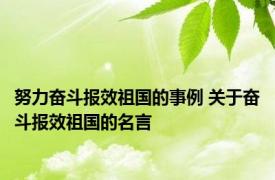 努力奋斗报效祖国的事例 关于奋斗报效祖国的名言